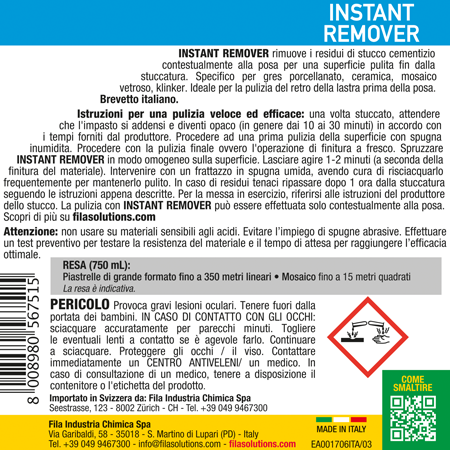 INSTANT REMOVER

INSTANT REMOVER rimuove i residui di stucco cementizio contestualmente alla posa per una superficie pulita fin dalla stuccatura. Specifico per gres porcellanato, ceramica, mosaico vetroso, klinker. Ideale per la pulizia del retro della lastra prima della posa.
Brevetto italiano.

Istruzioni per una pulizia veloce ed efficace: una volta stuccato, attendere che l'impasto si addensi e diventi opaco (in genere dai 10 ai 30 minuti) in accordo con i tempi forniti dal produttore. Procedere ad una prima pulizia della superficie con spugna inumidita. Procedere con la pulizia finale ovvero l'operazione di finitura a fresco. Spruzzare INSTANT REMOVER in modo omogeneo sulla superficie. Lasciare agire 1-2 minuti (a seconda della finitura del materiale). Intervenire con un frattazzo in spugna umida, avendo cura di risciacquarlo frequentemente per mantenerlo pulito. In caso di residui tenaci ripassare dopo 1 ora dalla stuccatura seguendo le istruzioni appena descritte. Per la messa in esercizio, riferirsi alle istruzioni del produttore dello stucco. La pulizia con INSTANT REMOVER può essere effettuata solo contestualmente alla posa. Scopri di più su filasolutions.com

Attenzione: non usare su materiali sensibili agli acidi. Evitare l'impiego di spugne abrasive. Effettuare un test preventivo per testare la resistenza del materiale e il tempo di attesa per raggiungere l'efficacia ottimale.

RESA (750 mL):
Piastrelle di grande formato fino a 350 metri lineari • Mosaico fino a 15 metri quadrati
La resa è indicativa.

8 008980 567515

PERICOLO Provoca gravi lesioni oculari. Tenere fuori dalla portata dei bambini. IN CASO DI CONTATTO CON GLI OCCHI: sciacquare accuratamente per parecchi minuti. Togliere le eventuali lenti a contatto se è agevole farlo. Continuare a sciacquare. Proteggere gli occhi / il viso. Contattare immediatamente un CENTRO ANTIVELENI/ un medico. In caso di consultazione di un medico, tenere a disposizione il contenitore o l'etichetta del prodotto.

Importato in Svizzera da: Fila Industria Chimica Spa
Seestrasse, 123 - 8002 Zürich - CH - Tel. +39 049 9467300

COME SMALTIRE

Fila Industria Chimica Spa
Via Garibaldi, 58 - 35018 - S. Martino di Lupari (PD) - Italy
Tel. +39 049 9467300 - info@filasolutions.com - filasolutions.com

MADE IN ITALY
EA001706ITA/03